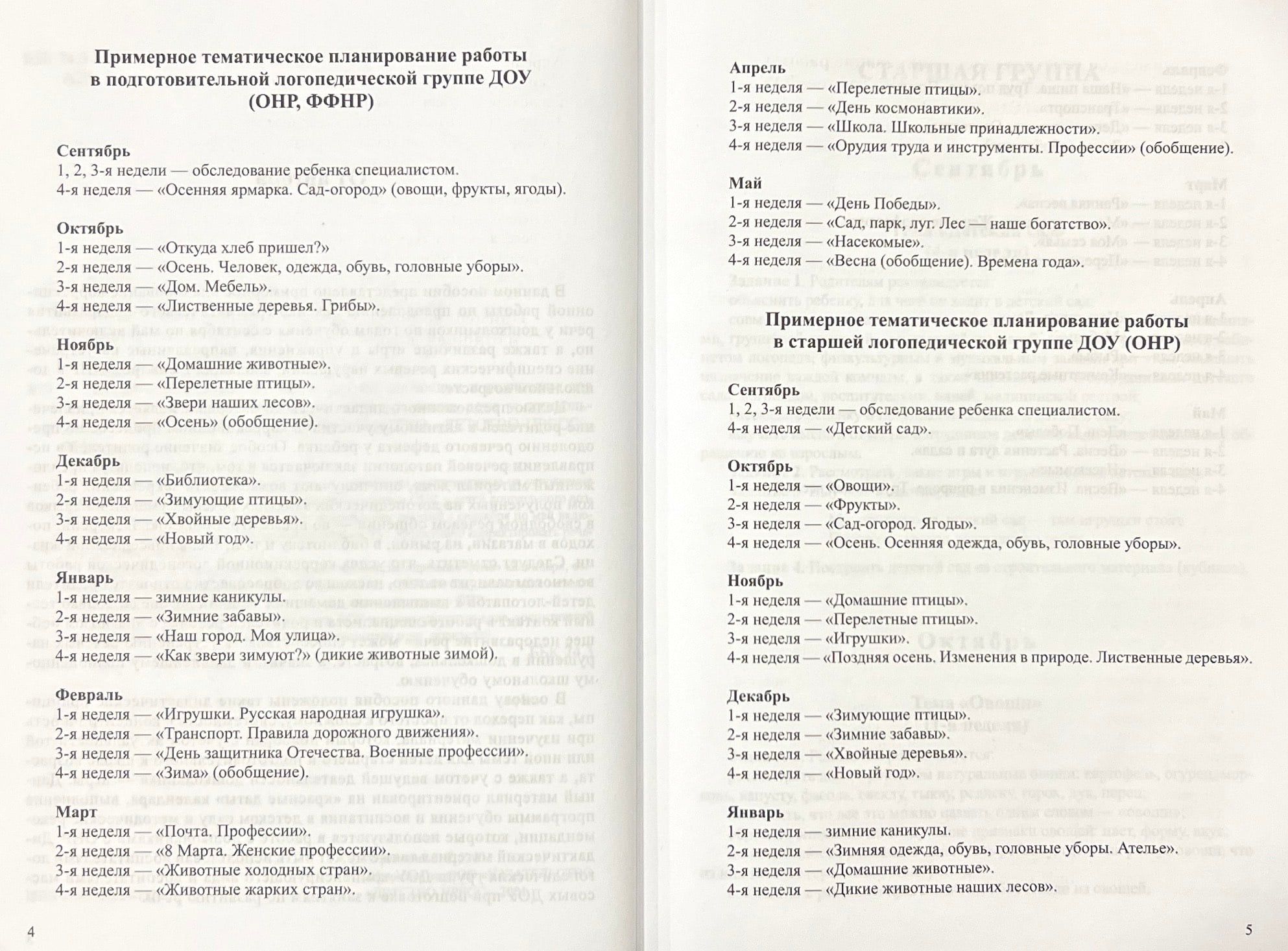 Примерное тематическое планирование работы в подготовительной логопедической группе ДОУ (ОНР, ФФНР)

Сентябрь
1, 2, 3-я недели — обследование ребенка специалистом.
4-я неделя — «Осенняя ярмарка. Сад-огород» (овощи, фрукты, ягоды).

Октябрь
1-я неделя — «Откуда хлеб пришел?»
2-я неделя — «Осень. Человек, одежда, обувь, головные уборы».
3-я неделя — «Дом. Мебель».
4-я неделя — «Лиственные деревья. Грибы».

Ноябрь
1-я неделя — «Домашние животные».
2-я неделя — «Перелетные птицы».
3-я неделя — «Звери наших лесов».
4-я неделя — «Осень» (обобщение).

Декабрь
1-я неделя — «Библиотека».
2-я неделя — «Зимующие птицы».
3-я неделя — «Хвойные деревья».
4-я неделя — «Новый год».

Январь
1-я неделя — зимние каникулы.
2-я неделя — «Зимние забавы».
3-я неделя — «Наш город. Моя улица».
4-я неделя — «Как звери зимуют?» (дикие животные зимой).

Февраль
1-я неделя — «Игрушки. Русская народная игрушка».
2-я неделя — «Транспорт. Правила дорожного движения».
3-я неделя — «День защитника Отечества. Военные профессии».
4-я неделя — «Зима» (обобщение).

Март
1-я неделя — «Почта. Профессии».
2-я неделя — «8 Марта. Женские профессии».
3-я неделя — «Животные холодных стран».
4-я неделя — «Животные жарких стран».

4

Апрель
1-я неделя — «Перелетные птицы».
2-я неделя — «День космонавтики».
3-я неделя — «Школа. Школьные принадлежности».
4-я неделя — «Орудия труда и инструменты. Профессии» (обобщение).

Май
1-я неделя — «День Победы».
2-я неделя — «Сад, парк, луг. Лес — наше богатство».
3-я неделя — «Насекомые».
4-я неделя — «Весна (обобщение). Времена года».

Примерное тематическое планирование работы в старшей логопедической группе ДОУ (ОНР)

Сентябрь
1, 2, 3-я недели — обследование ребенка специалистом.
4-я неделя — «Детский сад».

Октябрь
1-я неделя — «Овощи».
2-я неделя — «Фрукты».
3-я неделя — «Сад-огород. Ягоды».
4-я неделя — «Осень. Осенняя одежда, обувь, головные уборы».

Ноябрь
1-я неделя — «Домашние птицы».
2-я неделя — «Перелетные птицы».
3-я неделя — «Игрушки».
4-я неделя — «Поздняя осень. Изменения в природе. Лиственные деревья».

Декабрь
1-я неделя — «Зимующие птицы».
2-я неделя — «Зимние забавы».
3-я неделя — «Хвойные деревья».
4-я неделя — «Новый год».

Январь
1-я неделя — зимние каникулы.
2-я неделя — «Зимняя одежда, обувь, головные уборы. Ателье».
3-я неделя — «Домашние животные».
4-я неделя — «Дикие животные наших лесов».

5